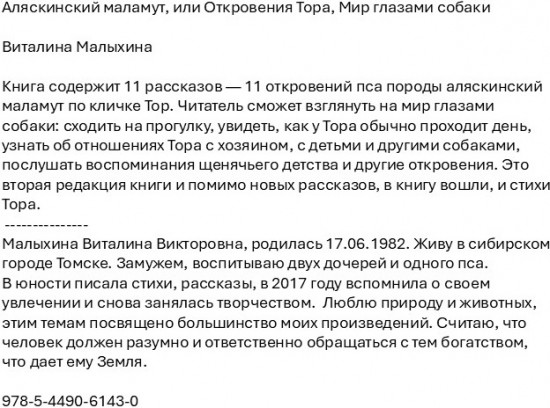 Аляскинский маламут, или Откровения Тора, Мир глазами собаки

Виталина Малыхина

Книга содержит 11 рассказов — 11 откровений пса породы аляскинский маламут по кличке Тор. Читатель сможет взглянуть на мир глазами собаки: сходить на прогулку, увидеть, как у Тора обычно проходит день, узнать об отношениях Тора с хозяином, с детьми и другими собаками, послушать воспоминания щенячьего детства и другие откровения. Это вторая редакция книги и помимо новых рассказов, в книгу вошли, и стихи Тора.
---------------
Малыхина Виталина Викторовна, родилась 17.06.1982. Живу в сибирском городе Томске. Замужем, воспитываю двух дочерей и одного пса.
В юности писала стихи, рассказы, в 2017 году вспомнила о своем увлечении и снова занялась творчеством. Люблю природу и животных, этим темам посвящено большинство моих произведений. Считаю, что человек должен разумно и ответственно обращаться с тем богатством, что дает ему Земля.

978-5-4490-6143-0